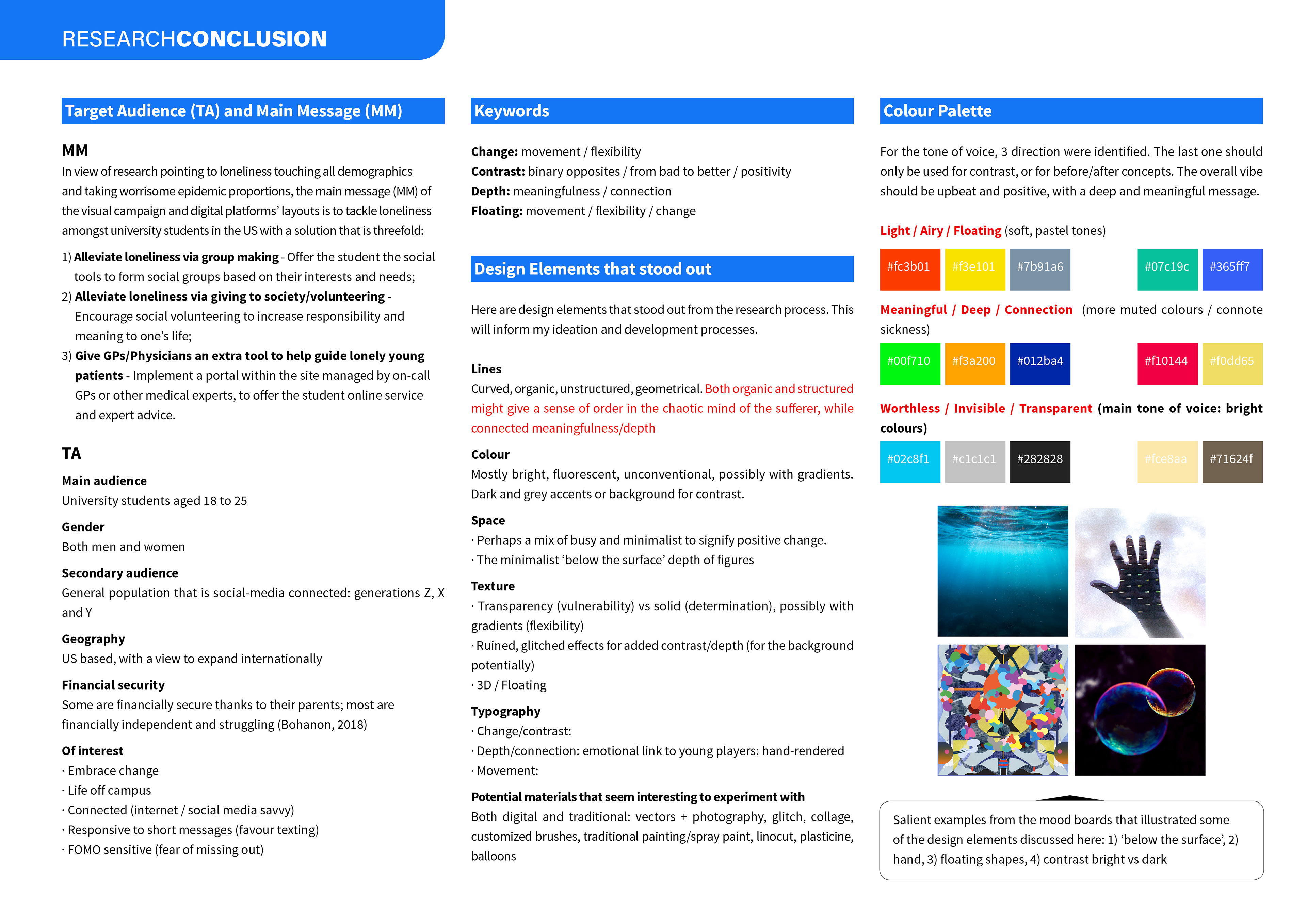 RESEARCHCONCLUSION

Target Audience (TA) and Main Message (MM)

MM
In view of research pointing to loneliness touching all demographics and taking worrisome epidemic proportions, the main message (MM) of the visual campaign and digital platforms' layouts is to tackle loneliness amongst university students in the US with a solution that is threefold:

1) Alleviate loneliness via group making - Offer the student the social tools to form social groups based on their interests and needs;
2) Alleviate loneliness via giving to society/volunteering - Encourage social volunteering to increase responsibility and meaning to one's life;
3) Give GPs/Physicians an extra tool to help guide lonely young patients - Implement a portal within the site managed by on-call GPs or other medical experts, to offer the student online service and expert advice.

TA
Main audience
University students aged 18 to 25

Gender
Both men and women

Secondary audience
General population that is social-media connected: generations Z, X and Y

Geography
US based, with a view to expand internationally

Financial security
Some are financially secure thanks to their parents; most are financially independent and struggling (Bohanon, 2018)

Of interest
· Embrace change
· Life off campus
· Connected (internet / social media savvy)
· Responsive to short messages (favour texting)
· FOMO sensitive (fear of missing out)

Keywords

Change: movement / flexibility
Contrast: binary opposites / from bad to better / positivity
Depth: meaningfulness / connection
Floating: movement / flexibility / change

Design Elements that stood out

Here are design elements that stood out from the research process. This will inform my ideation and development processes.

Lines
Curved, organic, unstructured, geometrical. Both organic and structured might give a sense of order in the chaotic mind of the sufferer, while connected meaningfulness/depth

Colour
Mostly bright, fluorescent, unconventional, possibly with gradients. Dark and grey accents or background for contrast.

Space
· Perhaps a mix of busy and minimalist to signify positive change.
· The minimalist 'below the surface' depth of figures

Texture
· Transparency (vulnerability) vs solid (determination), possibly with gradients (flexibility)
· Ruined, glitched effects for added contrast/depth (for the background potentially)
· 3D / Floating

Typography
· Change/contrast:
· Depth/connection: emotional link to young players: hand-rendered
· Movement:

Potential materials that seem interesting to experiment with
Both digital and traditional: vectors + photography, glitch, collage, customized brushes, traditional painting/spray paint, linocut, plasticine, balloons

Colour Palette

For the tone of voice, 3 direction were identified. The last one should only be used for contrast, or for before/after concepts. The overall vibe should be upbeat and positive, with a deep and meaningful message.

Light / Airy / Floating (soft, pastel tones)

#fc3b01 #f3e101 #7b91a6 #07c19c #365ff7

Meaningful / Deep / Connection (more muted colours / connote sickness)

#00f710 #f3a200 #012ba4 #f10144 #f0dd65

Worthless / Invisible / Transparent (main tone of voice: bright colours)

#02c8f1 #c1c1c1 #282828 #fce8aa #71624f

Salient examples from the mood boards that illustrated some of the design elements discussed here: 1) 'below the surface', 2) hand, 3) floating shapes, 4) contrast bright vs dark